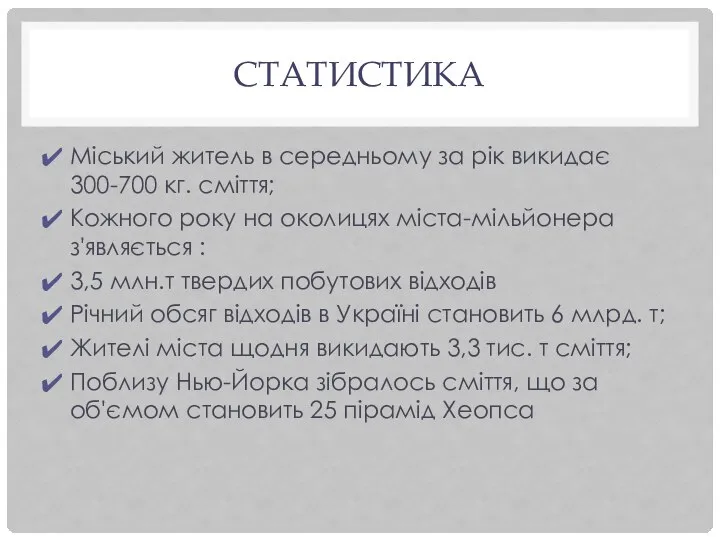 СТАТИСТИКА

✔ Міський житель в середньому за рік викидає 300-700 кг. сміття;
✔ Кожного року на околицях міста-мільйонера з'являється :
✔ 3,5 млн.т твердих побутових відходів
✔ Річний обсяг відходів в Україні становить 6 млрд. т;
✔ Жителі міста щодня викидають 3,3 тис. т сміття;
✔ Поблизу Нью-Йорка зібралось сміття, що за об'ємом становить 25 пірамід Хеопса